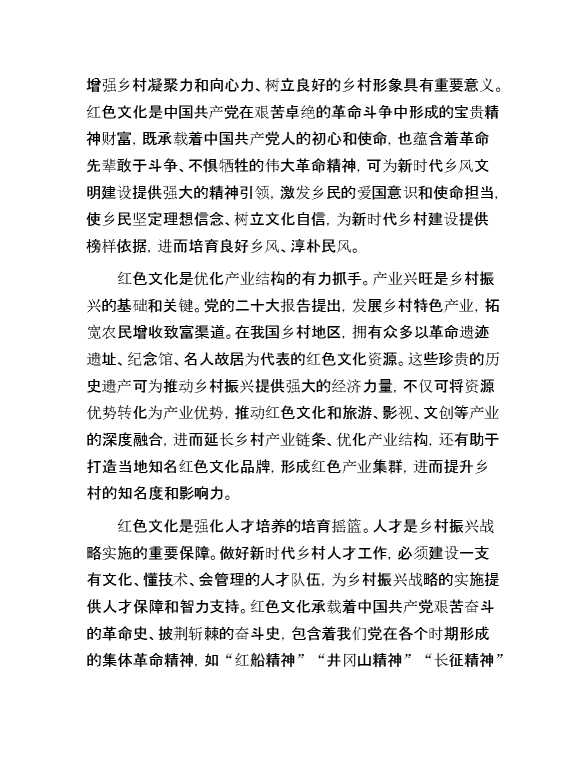 增强乡村凝聚力和向心力、树立良好的乡村形象具有重要意义。红色文化是中国共产党在艰苦卓绝的革命斗争中形成的宝贵精神财富，既承载着中国共产党人的初心和使命，也蕴含着革命先辈敢于斗争、不惧牺牲的伟大革命精神，可为新时代乡风文明建设提供强大的精神引领，激发乡民的爱国意识和使命担当，使乡民坚定理想信念、树立文化自信，为新时代乡村建设提供榜样依据，进而培育良好乡风、淳朴民风。

红色文化是优化产业结构的有力抓手。产业兴旺是乡村振兴的基础和关键。党的二十大报告提出，发展乡村特色产业，拓宽农民增收致富渠道。在我国乡村地区，拥有众多以革命遗迹遗址、纪念馆、名人故居为代表的红色文化资源。这些珍贵的历史遗产可为推动乡村振兴提供强大的经济力量，不仅可将资源优势转化为产业优势，推动红色文化和旅游、影视、文创等产业的深度融合，进而延长乡村产业链条、优化产业结构，还有助于打造当地知名红色文化品牌，形成红色产业集群，进而提升乡村的知名度和影响力。

红色文化是强化人才培养的培育摇篮。人才是乡村振兴战略实施的重要保障。做好新时代乡村人才工作，必须建设一支有文化、懂技术、会管理的人才队伍，为乡村振兴战略的实施提供人才保障和智力支持。红色文化承载着中国共产党艰苦奋斗的革命史、披荆斩棘的奋斗史，包含着我们党在各个时期形成的集体革命精神，如“红船精神”“井冈山精神”“长征精神”